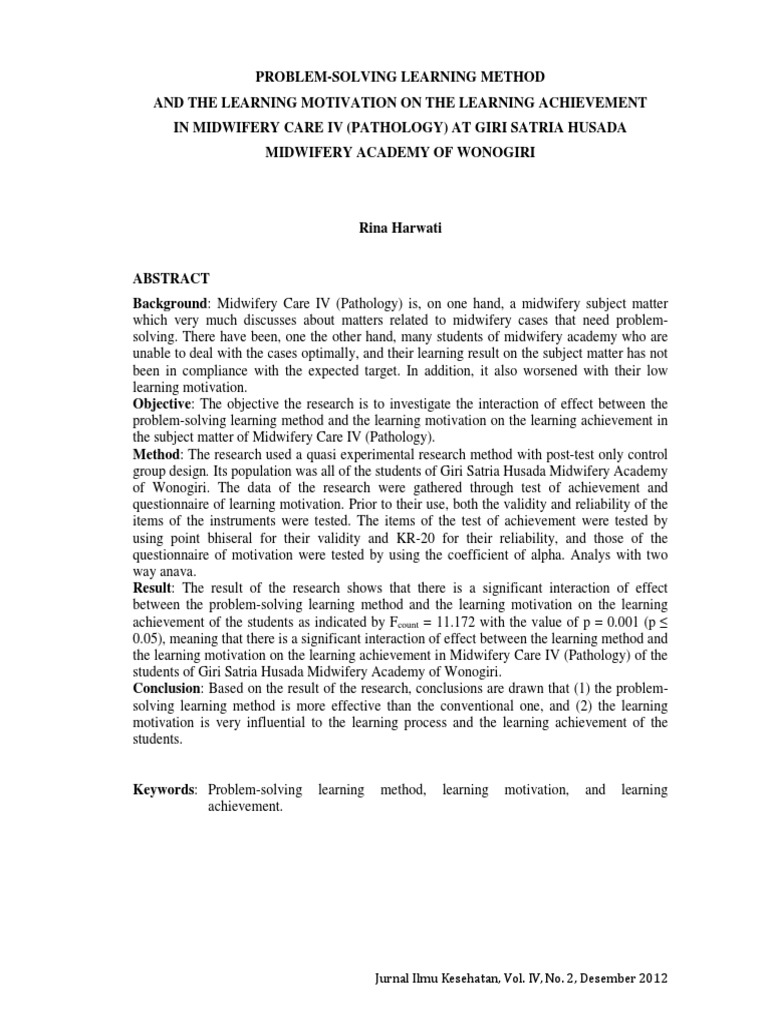 PROBLEM-SOLVING LEARNING METHOD
AND THE LEARNING MOTIVATION ON THE LEARNING ACHIEVEMENT
IN MIDWIFERY CARE IV (PATHOLOGY) AT GIRI SATRIA HUSADA
MIDWIFERY ACADEMY OF WONOGIRI

Rina Harwati

ABSTRACT

Background: Midwifery Care IV (Pathology) is, on one hand, a midwifery subject matter which very much discusses about matters related to midwifery cases that need problem-solving. There have been, one the other hand, many students of midwifery academy who are unable to deal with the cases optimally, and their learning result on the subject matter has not been in compliance with the expected target. In addition, it also worsened with their low learning motivation.
Objective: The objective the research is to investigate the interaction of effect between the problem-solving learning method and the learning motivation on the learning achievement in the subject matter of Midwifery Care IV (Pathology).
Method: The research used a quasi experimental research method with post-test only control group design. Its population was all of the students of Giri Satria Husada Midwifery Academy of Wonogiri. The data of the research were gathered through test of achievement and questionnaire of learning motivation. Prior to their use, both the validity and reliability of the items of the instruments were tested. The items of the test of achievement were tested by using point bhiseral for their validity and KR-20 for their reliability, and those of the questionnaire of motivation were tested by using the coefficient of alpha. Analys with two way anava.
Result: The result of the research shows that there is a significant interaction of effect between the problem-solving learning method and the learning motivation on the learning achievement of the students as indicated by $F_{count}$ = 11.172 with the value of p = 0.001 (p ≤ 0.05), meaning that there is a significant interaction of effect between the learning method and the learning motivation on the learning achievement in Midwifery Care IV (Pathology) of the students of Giri Satria Husada Midwifery Academy of Wonogiri.
Conclusion: Based on the result of the research, conclusions are drawn that (1) the problem-solving learning method is more effective than the conventional one, and (2) the learning motivation is very influential to the learning process and the learning achievement of the students.

Keywords: Problem-solving learning method, learning motivation, and learning achievement.

Jurnal Ilmu Kesehatan, Vol. IV, No. 2, Desember 2012